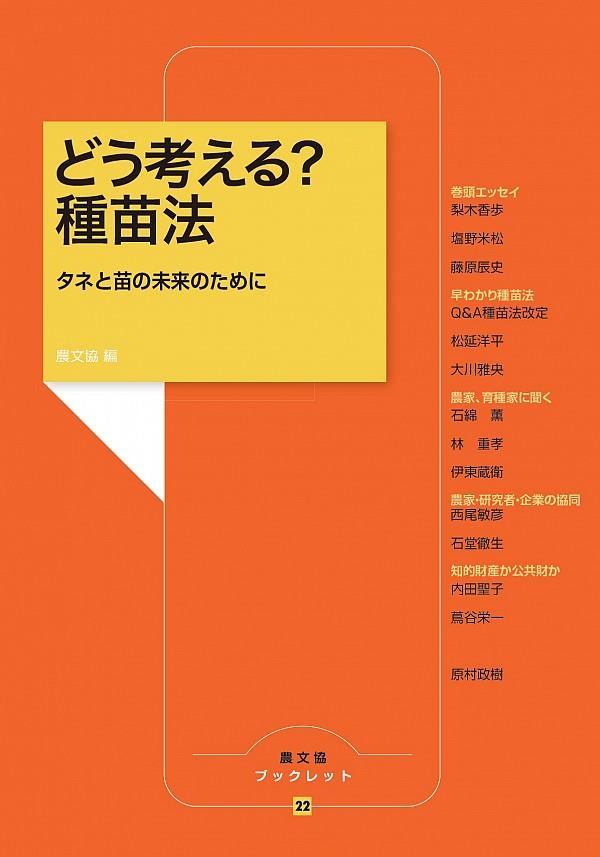 どう考える？
種苗法

タネと苗の未来のために

農文協 編

巻頭エッセイ
梨木香歩

塩野米松

藤原辰史

早わかり種苗法
Q&A種苗法改定

松延洋平

大川雅央

農家、育種家に聞く
石綿　薫

林　重孝

伊東蔵衛

農家・研究者・企業の協同
西尾敏彦

石堂徹生

知的財産か公共財か
内田聖子

蔦谷栄一

原村政樹

農文協
ブックレット
22